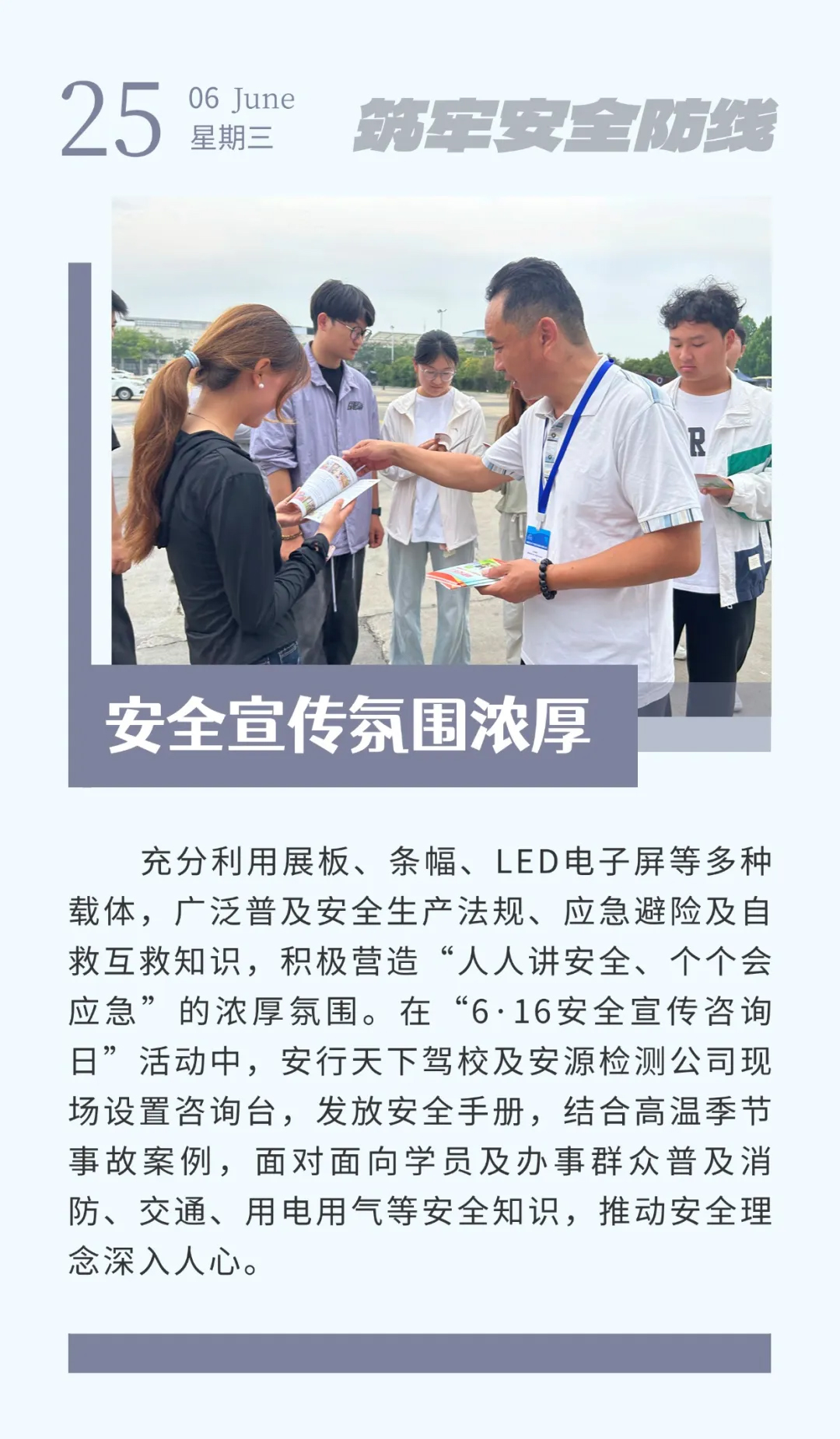 25 06 June
星期三

筑牢安全防线

安全宣传氛围浓厚

充分利用展板、条幅、LED电子屏等多种载体，广泛普及安全生产法规、应急避险及自救互救知识，积极营造“人人讲安全、个个会应急”的浓厚氛围。在“6·16安全宣传咨询日”活动中，安行天下驾校及安源检测公司现场设置咨询台，发放安全手册，结合高温季节事故案例，面对面向学员及办事群众普及消防、交通、用电用气等安全知识，推动安全理念深入人心。